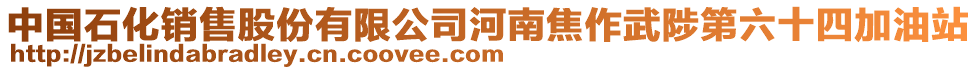 中国石化销售股份有限公司河南焦作武陟第六十四加油站
http://jzbelindabradley.cn.coovee.com